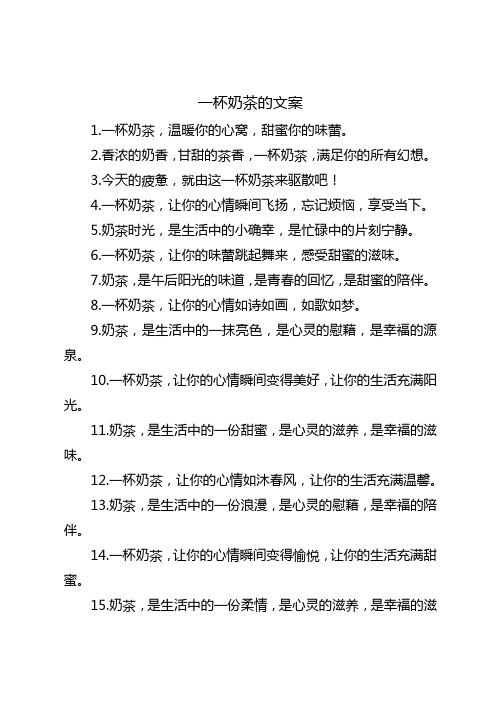 一杯奶茶的文案

1.一杯奶茶，温暖你的心窝，甜蜜你的味蕾。

2.香浓的奶香，甘甜的茶香，一杯奶茶，满足你的所有幻想。

3.今天的疲惫，就由这一杯奶茶来驱散吧！

4.一杯奶茶，让你的心情瞬间飞扬，忘记烦恼，享受当下。

5.奶茶时光，是生活中的小确幸，是忙碌中的片刻宁静。

6.一杯奶茶，让你的味蕾跳起舞来，感受甜蜜的滋味。

7.奶茶，是午后阳光的味道，是青春的回忆，是甜蜜的陪伴。

8.一杯奶茶，让你的心情如诗如画，如歌如梦。

9.奶茶，是生活中的一抹亮色，是心灵的慰藉，是幸福的源泉。

10.一杯奶茶，让你的心情瞬间变得美好，让你的生活充满阳光。

11.奶茶，是生活中的一份甜蜜，是心灵的滋养，是幸福的滋味。

12.一杯奶茶，让你的心情如沐春风，让你的生活充满温馨。

13.奶茶，是生活中的一份浪漫，是心灵的慰藉，是幸福的陪伴。

14.一杯奶茶，让你的心情瞬间变得愉悦，让你的生活充满甜蜜。

15.奶茶，是生活中的一份柔情，是心灵的滋养，是幸福的滋